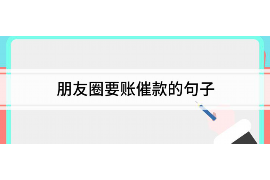 朋友圈要账催款的句子